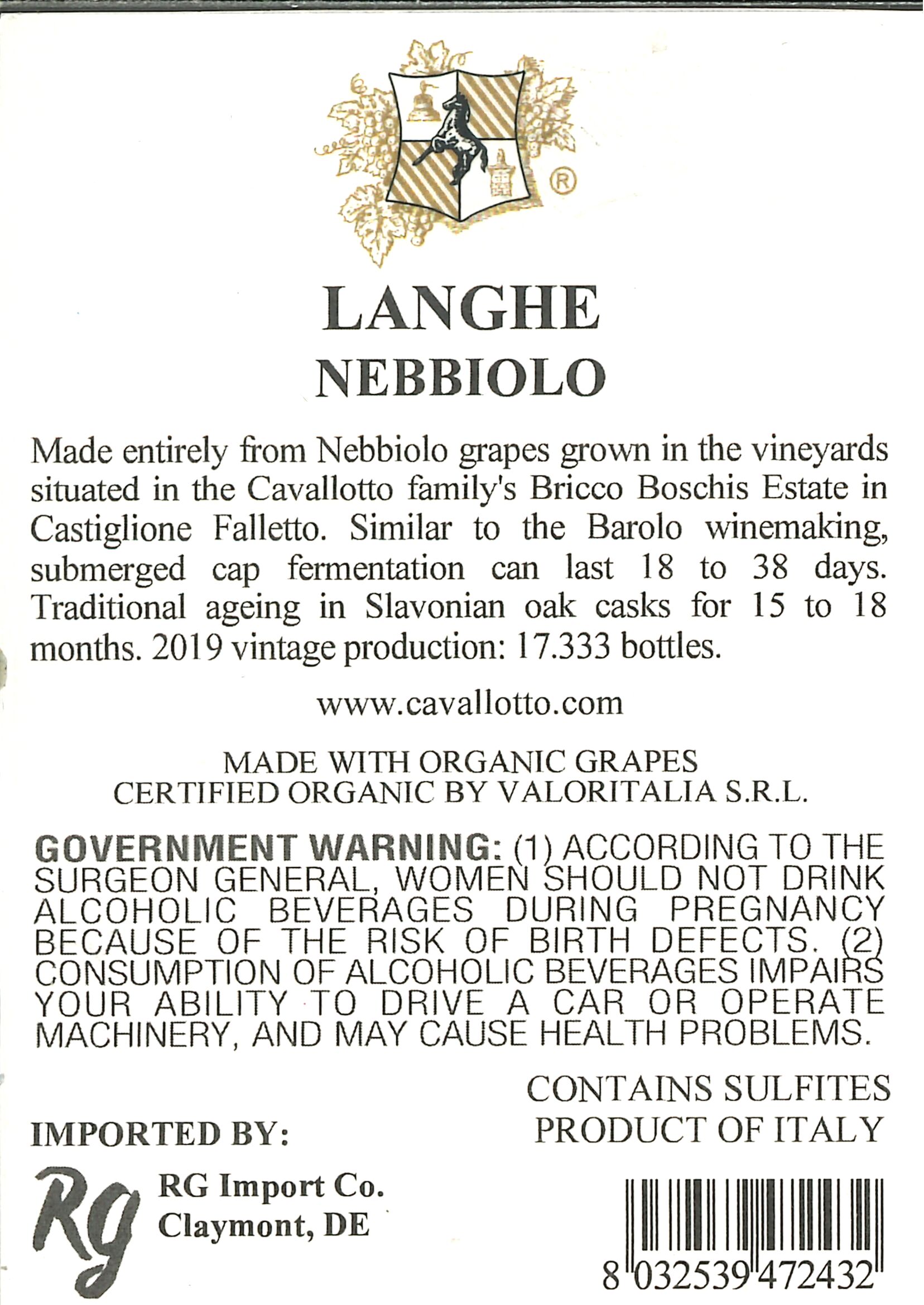 ®

LANGHE
NEBBIOLO

Made entirely from Nebbiolo grapes grown in the vineyards situated in the Cavallotto family's Bricco Boschis Estate in Castiglione Falletto. Similar to the Barolo winemaking, submerged cap fermentation can last 18 to 38 days. Traditional ageing in Slavonian oak casks for 15 to 18 months. 2019 vintage production: 17.333 bottles.

www.cavallotto.com

MADE WITH ORGANIC GRAPES
CERTIFIED ORGANIC BY VALORITALIA S.R.L.

GOVERNMENT WARNING: (1) ACCORDING TO THE SURGEON GENERAL, WOMEN SHOULD NOT DRINK ALCOHOLIC BEVERAGES DURING PREGNANCY BECAUSE OF THE RISK OF BIRTH DEFECTS. (2) CONSUMPTION OF ALCOHOLIC BEVERAGES IMPAIRS YOUR ABILITY TO DRIVE A CAR OR OPERATE MACHINERY, AND MAY CAUSE HEALTH PROBLEMS.

CONTAINS SULFITES
PRODUCT OF ITALY

IMPORTED BY:

RG

RG Import Co.
Claymont, DE

8 032539 472432